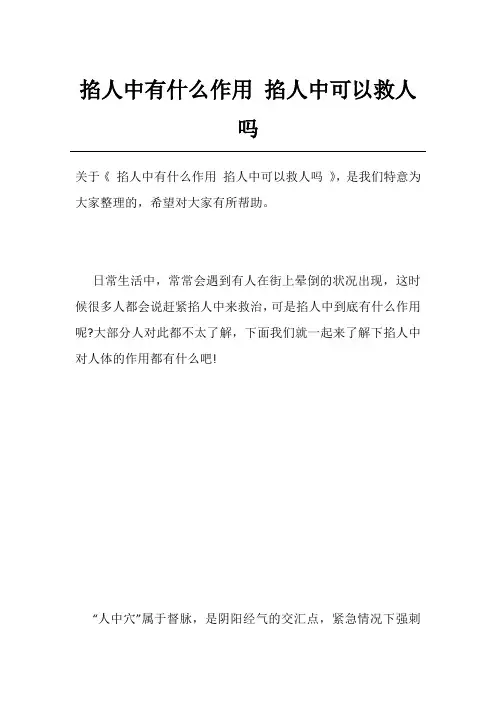 掐人中有什么作用 掐人中可以救人吗

关于《 掐人中有什么作用 掐人中可以救人吗 》，是我们特意为大家整理的，希望对大家有所帮助。

日常生活中，常常会遇到有人在街上晕倒的状况出现，这时候很多人都会说赶紧掐人中来救治，可是掐人中到底有什么作用呢?大部分人对此都不太了解，下面我们就一起来了解下掐人中对人体的作用都有什么吧!

“人中穴”属于督脉，是阴阳经气的交汇点，紧急情况下强刺